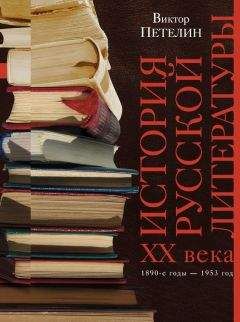 Виктор
ПЕТЕЛИН

ИСТОРИЯ
РУССКОЙ
ЛИТЕРАТУРЫ

XX века

1890-е годы — 1953 год